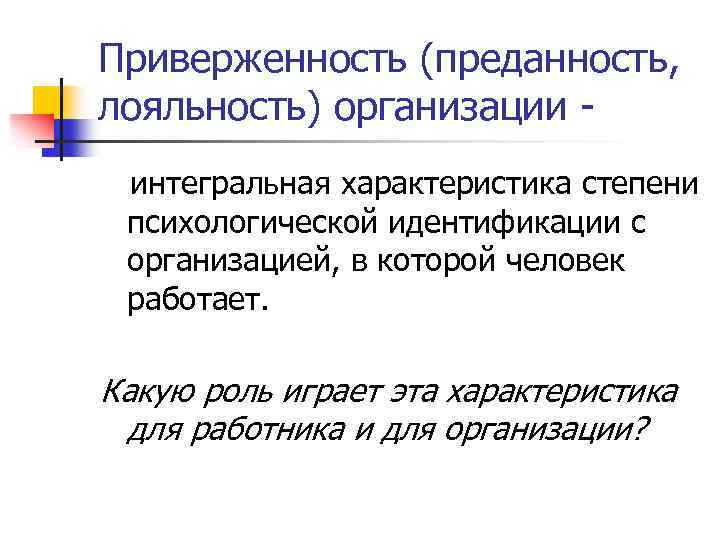 Приверженность (преданность, лояльность) организации -

интегральная характеристика степени психологической идентификации с организацией, в которой человек работает.

Какую роль играет эта характеристика для работника и для организации?